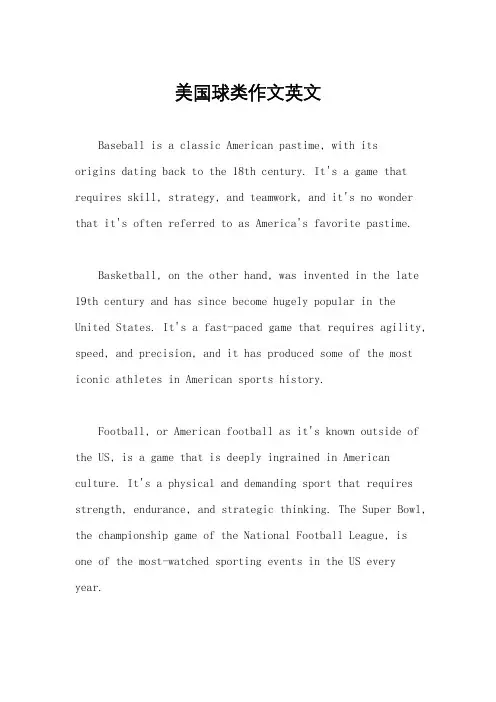 美国球类作文英文

Baseball is a classic American pastime, with its origins dating back to the 18th century. It's a game that requires skill, strategy, and teamwork, and it's no wonder that it's often referred to as America's favorite pastime.

Basketball, on the other hand, was invented in the late 19th century and has since become hugely popular in the United States. It's a fast-paced game that requires agility, speed, and precision, and it has produced some of the most iconic athletes in American sports history.

Football, or American football as it's known outside of the US, is a game that is deeply ingrained in American culture. It's a physical and demanding sport that requires strength, endurance, and strategic thinking. The Super Bowl, the championship game of the National Football League, is one of the most-watched sporting events in the US every year.